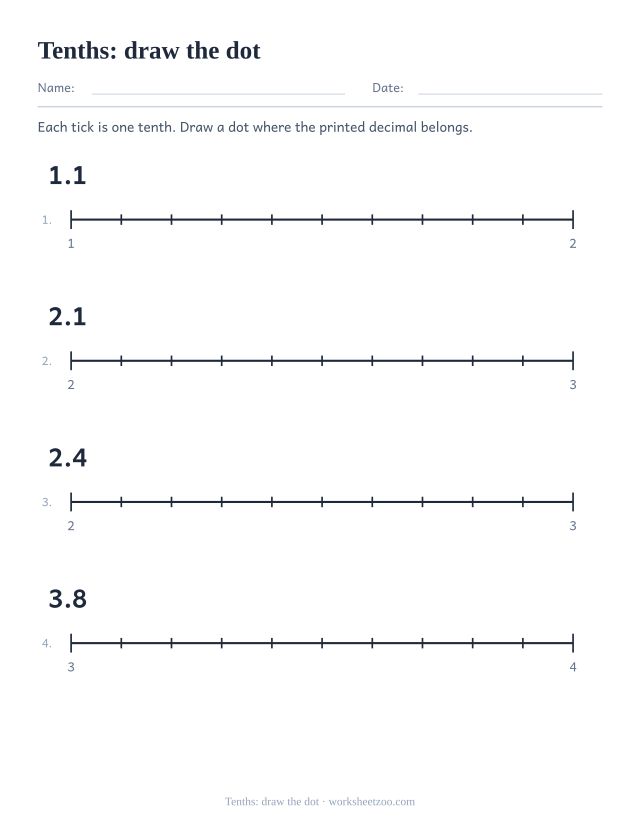 Tenths: draw the dot

Name: Date:

Each tick is one tenth. Draw a dot where the printed decimal belongs.

1.1

1.

1 2

2.1

2.

2 3

2.4

3.

2 3

3.8

4.

3 4

Tenths: draw the dot · worksheetzoo.com